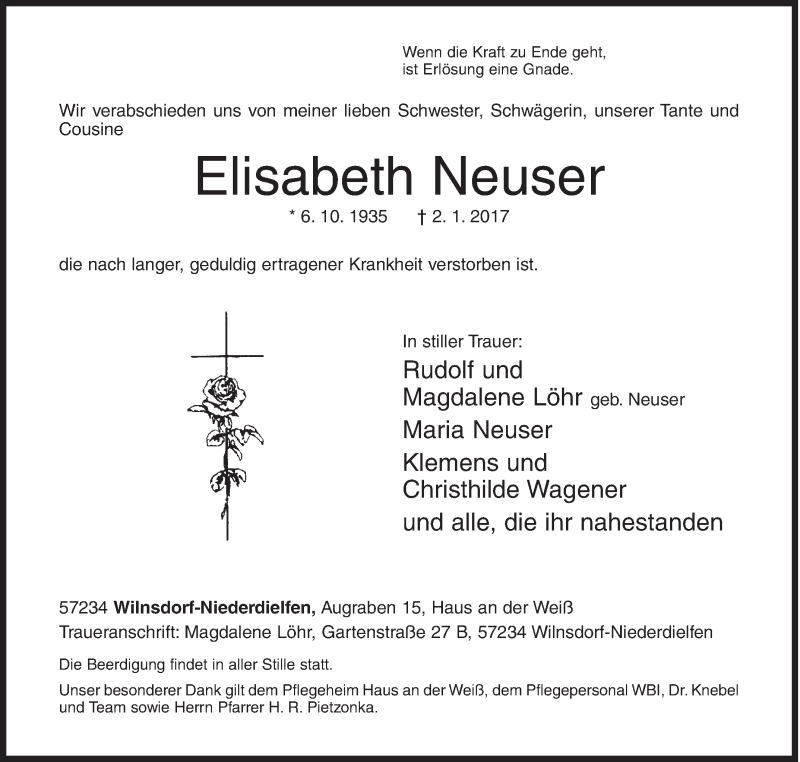 Wenn die Kraft zu Ende geht,
ist Erlösung eine Gnade.

Wir verabschieden uns von meiner lieben Schwester, Schwägerin, unserer Tante und Cousine

Elisabeth Neuser

* 6. 10. 1935 † 2. 1. 2017

die nach langer, geduldig ertragener Krankheit verstorben ist.

In stiller Trauer:
Rudolf und
Magdalene Löhr geb. Neuser
Maria Neuser
Klemens und
Christhilde Wagener
und alle, die ihr nahestanden

57234 Wilnsdorf-Niederdielfen, Augraben 15, Haus an der Weiß
Traueranschrift: Magdalene Löhr, Gartenstraße 27 B, 57234 Wilnsdorf-Niederdielfen

Die Beerdigung findet in aller Stille statt.

Unser besonderer Dank gilt dem Pflegeheim Haus an der Weiß, dem Pflegepersonal WBI, Dr. Knebel und Team sowie Herrn Pfarrer H. R. Pietzonka.